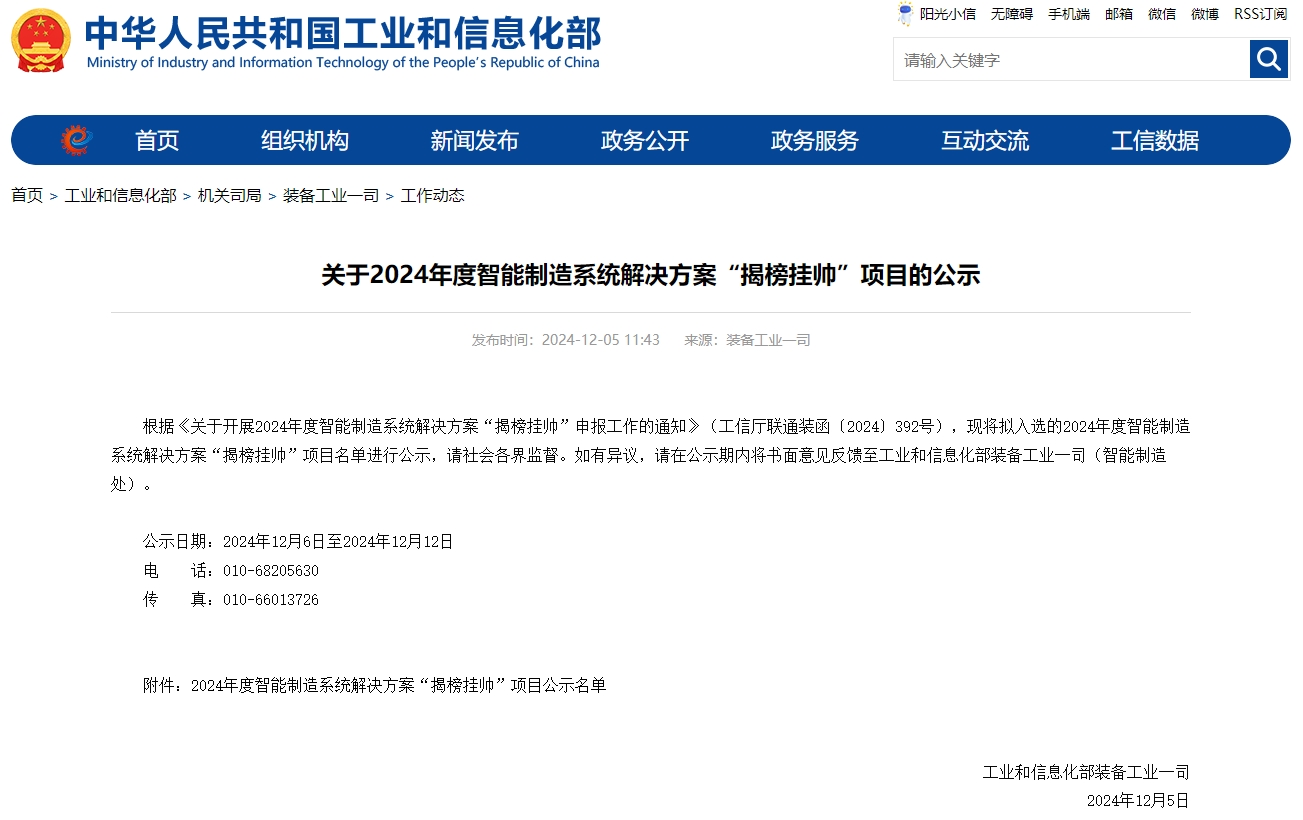 中华人民共和国工业和信息化部
Ministry of Industry and Information Technology of the People's Republic of China

阳光小信 无障碍 手机端 邮箱 微信 微博 RSS订阅

请输入关键字

首页 组织机构 新闻发布 政务公开 政务服务 互动交流 工信数据

首页 > 工业和信息化部 > 机关司局 > 装备工业一司 > 工作动态

关于2024年度智能制造系统解决方案“揭榜挂帅”项目的公示

发布时间：2024-12-05 11:43 来源：装备工业一司

根据《关于开展2024年度智能制造系统解决方案“揭榜挂帅”申报工作的通知》（工信厅联通装函〔2024〕392号），现将拟入选的2024年度智能制造系统解决方案“揭榜挂帅”项目名单进行公示，请社会各界监督。如有异议，请在公示期内将书面意见反馈至工业和信息化部装备工业一司（智能制造处）。

公示日期：2024年12月6日至2024年12月12日
电 话：010-68205630
传 真：010-66013726

附件：2024年度智能制造系统解决方案“揭榜挂帅”项目公示名单

工业和信息化部装备工业一司
2024年12月5日